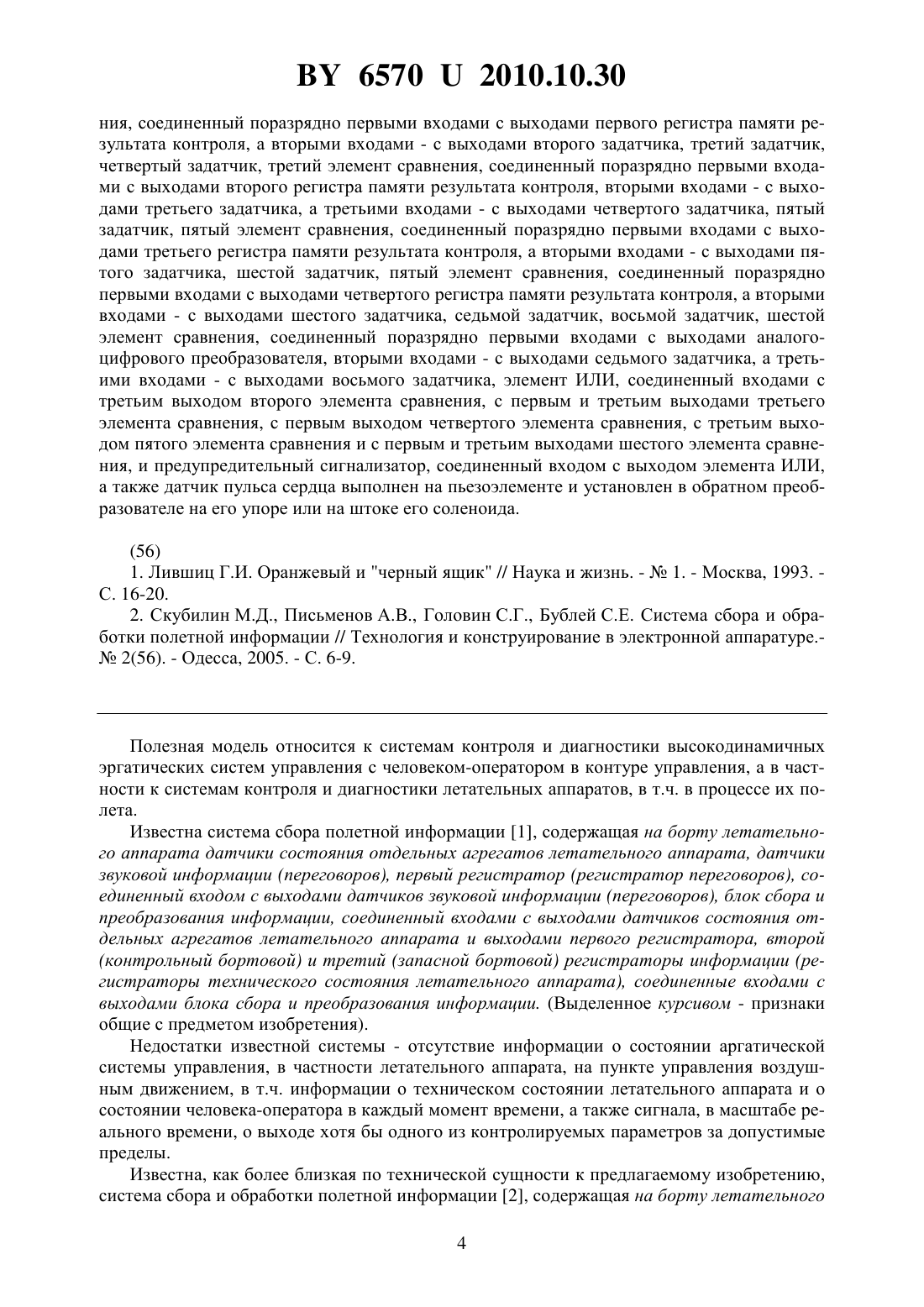 BY 6570 U 2010.10.30

ния, соединенный поразрядно первыми входами с выходами первого регистра памяти результата контроля, а вторыми входами - с выходами второго задатчика, третий задатчик, четвертый задатчик, третий элемент сравнения, соединенный поразрядно первыми входами с выходами второго регистра памяти результата контроля, вторыми входами - с выходами третьего задатчика, а третьими входами - с выходами четвертого задатчика, пятый задатчик, пятый элемент сравнения, соединенный поразрядно первыми входами с выходами третьего регистра памяти результата контроля, а вторыми входами - с выходами пятого задатчика, шестой задатчик, пятый элемент сравнения, соединенный поразрядно первыми входами с выходами четвертого регистра памяти результата контроля, а вторыми входами - с выходами шестого задатчика, седьмой задатчик, восьмой задатчик, шестой элемент сравнения, соединенный поразрядно первыми входами с выходами аналого-цифрового преобразователя, вторыми входами - с выходами седьмого задатчика, а третьими входами - с выходами восьмого задатчика, элемент ИЛИ, соединенный входами с третьим выходом второго элемента сравнения, с первым и третьим выходами третьего элемента сравнения, с первым выходом четвертого элемента сравнения, с третьим выходом пятого элемента сравнения и с первым и третьим выходами шестого элемента сравнения, и предупредительный сигнализатор, соединенный входом с выходом элемента ИЛИ, а также датчик пульса сердца выполнен на пьезоэлементе и установлен в обратном преобразователе на его упоре или на штоке его соленоида.

(56)
1. Лившиц Г.И. Оранжевый и "черный ящик" // Наука и жизнь. - № 1. - Москва, 1993. - С. 16-20.
2. Скубилин М.Д., Письменов А.В., Головин С.Г., Бублей С.Е. Система сбора и обработки полетной информации // Технология и конструирование в электронной аппаратуре.- № 2(56). - Одесса, 2005. - С. 6-9.

Полезная модель относится к системам контроля и диагностики высокодинамичных эргатических систем управления с человеком-оператором в контуре управления, а в частности к системам контроля и диагностики летательных аппаратов, в т.ч. в процессе их полета.

Известна система сбора полетной информации [1], содержащая на борту летательного аппарата датчики состояния отдельных агрегатов летательного аппарата, датчики звуковой информации (переговоров), первый регистратор (регистратор переговоров), соединенный входом с выходами датчиков звуковой информации (переговоров), блок сбора и преобразования информации, соединенный входами с выходами датчиков состояния отдельных агрегатов летательного аппарата и выходами первого регистратора, второй (контрольный бортовой) и третий (запасной бортовой) регистраторы информации (регистраторы технического состояния летательного аппарата), соединенные входами с выходами блока сбора и преобразования информации. (Выделенное курсивом - признаки общие с предметом изобретения).

Недостатки известной системы - отсутствие информации о состоянии аргатической системы управления, в частности летательного аппарата, на пункте управления воздушным движением, в т.ч. информации о техническом состоянии летательного аппарата и о состоянии человека-оператора в каждый момент времени, а также сигнала, в масштабе реального времени, о выходе хотя бы одного из контролируемых параметров за допустимые пределы.

Известна, как более близкая по технической сущности к предлагаемому изобретению, система сбора и обработки полетной информации [2], содержащая на борту летательного

4